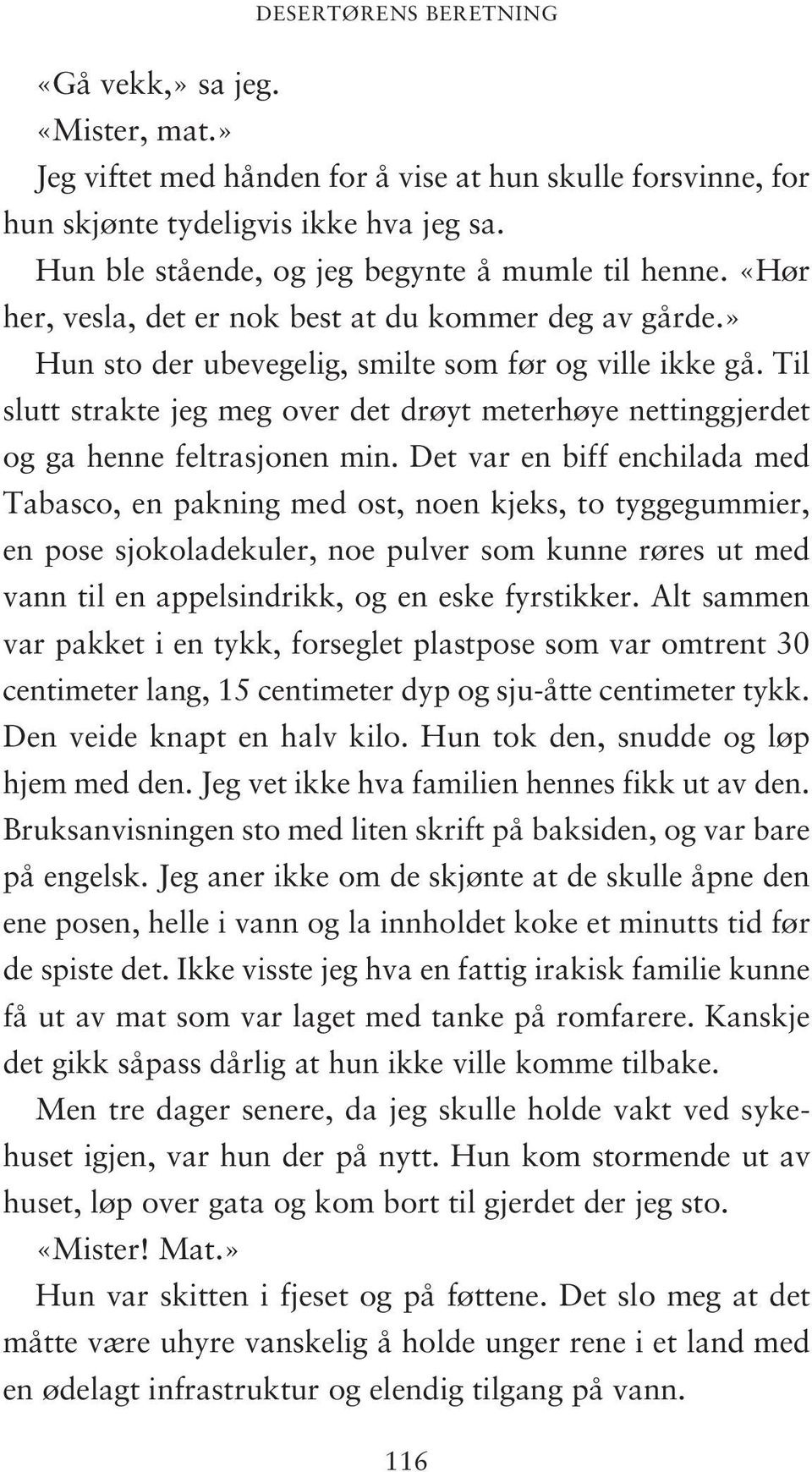 DESERTØRENS BERETNING

«Gå vekk,» sa jeg.

«Mister, mat.»

Jeg viftet med hånden for å vise at hun skulle forsvinne, for hun skjønte tydeligvis ikke hva jeg sa.

Hun ble stående, og jeg begynte å mumle til henne. «Hør her, vesla, det er nok best at du kommer deg av gårde.» Hun sto der ubevegelig, smilte som før og ville ikke gå. Til slutt strakte jeg meg over det drøyt meterhøye nettinggjerdet og ga henne feltrasjonen min. Det var en biff enchilada med Tabasco, en pakning med ost, noen kjeks, to tyggegummier, en pose sjokoladekuler, noe pulver som kunne røres ut med vann til en appelsindrikk, og en eske fyrstikker. Alt sammen var pakket i en tykk, forseglet plastpose som var omtrent 30 centimeter lang, 15 centimeter dyp og sju-åtte centimeter tykk. Den veide knapt en halv kilo. Hun tok den, snudde og løp hjem med den. Jeg vet ikke hva familien hennes fikk ut av den. Bruksanvisningen sto med liten skrift på baksiden, og var bare på engelsk. Jeg aner ikke om de skjønte at de skulle åpne den ene posen, helle i vann og la innholdet koke et minutts tid før de spiste det. Ikke visste jeg hva en fattig irakisk familie kunne få ut av mat som var laget med tanke på romfarere. Kanskje det gikk såpass dårlig at hun ikke ville komme tilbake.

Men tre dager senere, da jeg skulle holde vakt ved sykehuset igjen, var hun der på nytt. Hun kom stormende ut av huset, løp over gata og kom bort til gjerdet der jeg sto.

«Mister! Mat.»

Hun var skitten i fjeset og på føttene. Det slo meg at det måtte være uhyre vanskelig å holde unger rene i et land med en ødelagt infrastruktur og elendig tilgang på vann.

116